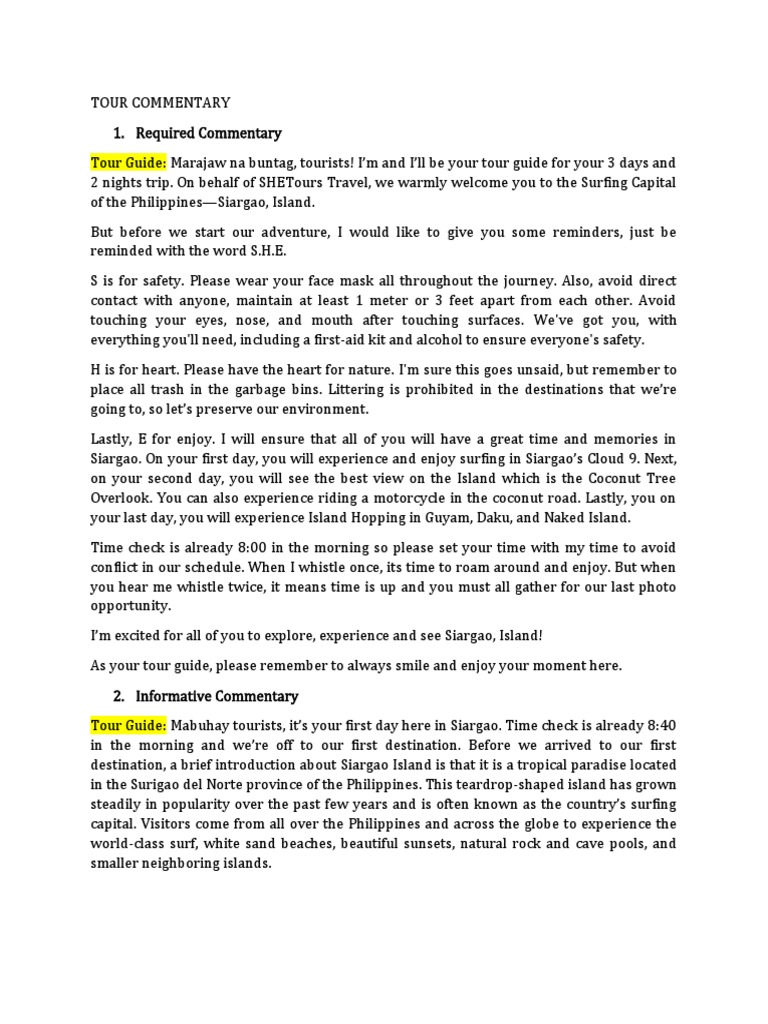 TOUR COMMENTARY

1. Required Commentary

Tour Guide: Marajaw na buntag, tourists! I'm and I'll be your tour guide for your 3 days and 2 nights trip. On behalf of SHETours Travel, we warmly welcome you to the Surfing Capital of the Philippines—Siargao, Island.

But before we start our adventure, I would like to give you some reminders, just be reminded with the word S.H.E.

S is for safety. Please wear your face mask all throughout the journey. Also, avoid direct contact with anyone, maintain at least 1 meter or 3 feet apart from each other. Avoid touching your eyes, nose, and mouth after touching surfaces. We've got you, with everything you'll need, including a first-aid kit and alcohol to ensure everyone's safety.

H is for heart. Please have the heart for nature. I'm sure this goes unsaid, but remember to place all trash in the garbage bins. Littering is prohibited in the destinations that we're going to, so let's preserve our environment.

Lastly, E for enjoy. I will ensure that all of you will have a great time and memories in Siargao. On your first day, you will experience and enjoy surfing in Siargao's Cloud 9. Next, on your second day, you will see the best view on the Island which is the Coconut Tree Overlook. You can also experience riding a motorcycle in the coconut road. Lastly, you on your last day, you will experience Island Hopping in Guyam, Daku, and Naked Island.

Time check is already 8:00 in the morning so please set your time with my time to avoid conflict in our schedule. When I whistle once, its time to roam around and enjoy. But when you hear me whistle twice, it means time is up and you must all gather for our last photo opportunity.

I'm excited for all of you to explore, experience and see Siargao, Island!

As your tour guide, please remember to always smile and enjoy your moment here.

2. Informative Commentary

Tour Guide: Mabuhay tourists, it's your first day here in Siargao. Time check is already 8:40 in the morning and we're off to our first destination. Before we arrived to our first destination, a brief introduction about Siargao Island is that it is a tropical paradise located in the Surigao del Norte province of the Philippines. This teardrop-shaped island has grown steadily in popularity over the past few years and is often known as the country's surfing capital. Visitors come from all over the Philippines and across the globe to experience the world-class surf, white sand beaches, beautiful sunsets, natural rock and cave pools, and smaller neighboring islands.